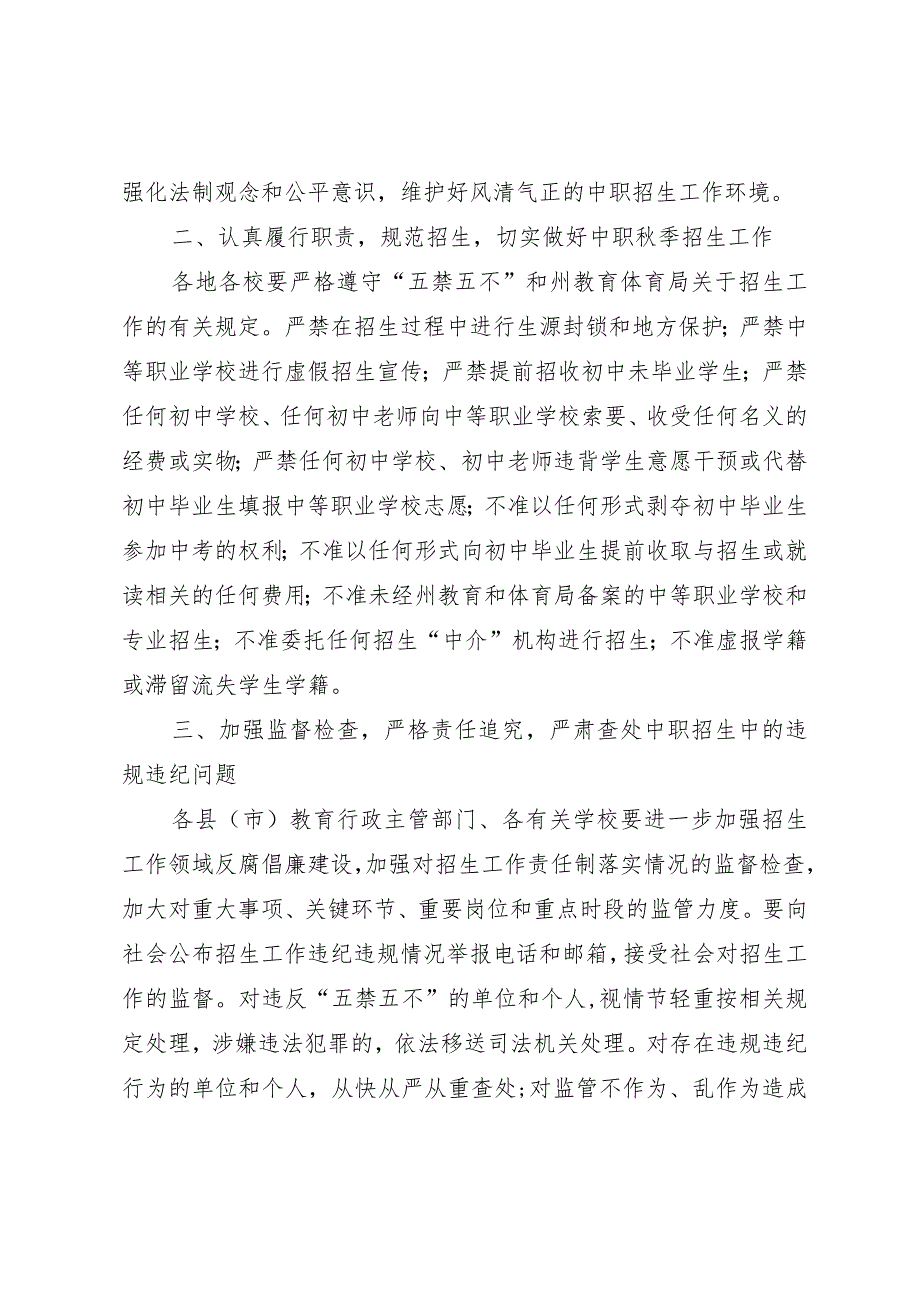 强化法制观念和公平意识，维护好风清气正的中职招生工作环境。

二、认真履行职责，规范招生，切实做好中职秋季招生工作

各地各校要严格遵守“五禁五不”和州教育体育局关于招生工作的有关规定。严禁在招生过程中进行生源封锁和地方保护；严禁中等职业学校进行虚假招生宣传；严禁提前招收初中未毕业学生；严禁任何初中学校、任何初中老师向中等职业学校索要、收受任何名义的经费或实物；严禁任何初中学校、初中老师违背学生意愿干预或代替初中毕业生填报中等职业学校志愿；不准以任何形式剥夺初中毕业生参加中考的权利；不准以任何形式向初中毕业生提前收取与招生或就读相关的任何费用；不准未经州教育和体育局备案的中等职业学校和专业招生；不准委托任何招生“中介”机构进行招生；不准虚报学籍或滞留流失学生学籍。

三、加强监督检查，严格责任追究，严肃查处中职招生中的违规违纪问题

各县（市）教育行政主管部门、各有关学校要进一步加强招生工作领域反腐倡廉建设，加强对招生工作责任制落实情况的监督检查，加大对重大事项、关键环节、重要岗位和重点时段的监管力度。要向社会公布招生工作违纪违规情况举报电话和邮箱，接受社会对招生工作的监督。对违反“五禁五不”的单位和个人，视情节轻重按相关规定处理，涉嫌违法犯罪的，依法移送司法机关处理。对存在违规违纪行为的单位和个人，从快从严从重查处；对监管不作为、乱作为造成